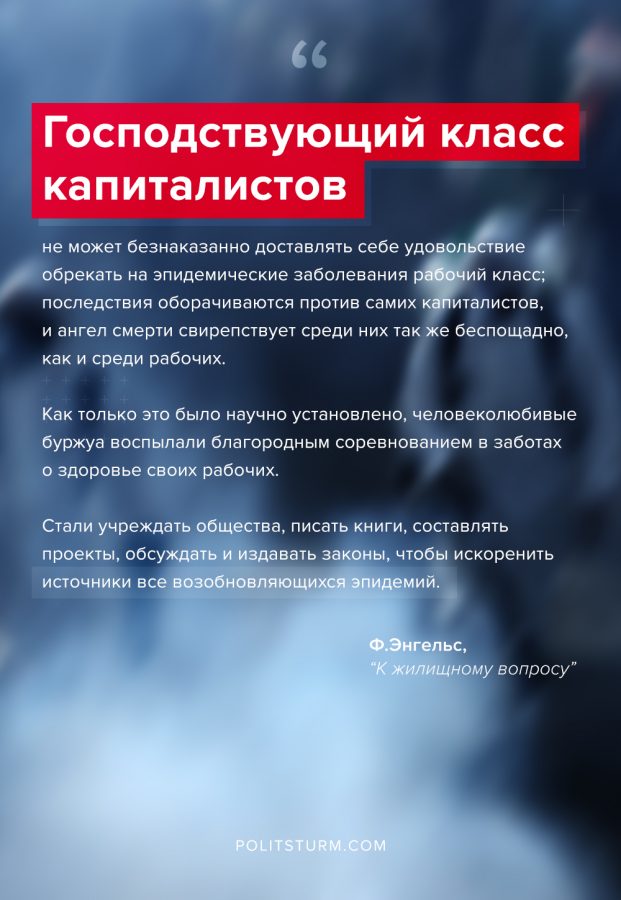 “

Господствующий класс капиталистов

не может безнаказанно доставлять себе удовольствие обрекать на эпидемические заболевания рабочий класс; последствия оборачиваются против самих капиталистов, и ангел смерти свирепствует среди них так же беспощадно, как и среди рабочих.

Как только это было научно установлено, человеколюбивые буржуа воспылали благородным соревнованием в заботах о здоровье своих рабочих.

Стали учреждать общества, писать книги, составлять проекты, обсуждать и издавать законы, чтобы искоренить источники все возобновляющихся эпидемий.

Ф.Энгельс,
“К жилищному вопросу”

POLITSTURM.COM